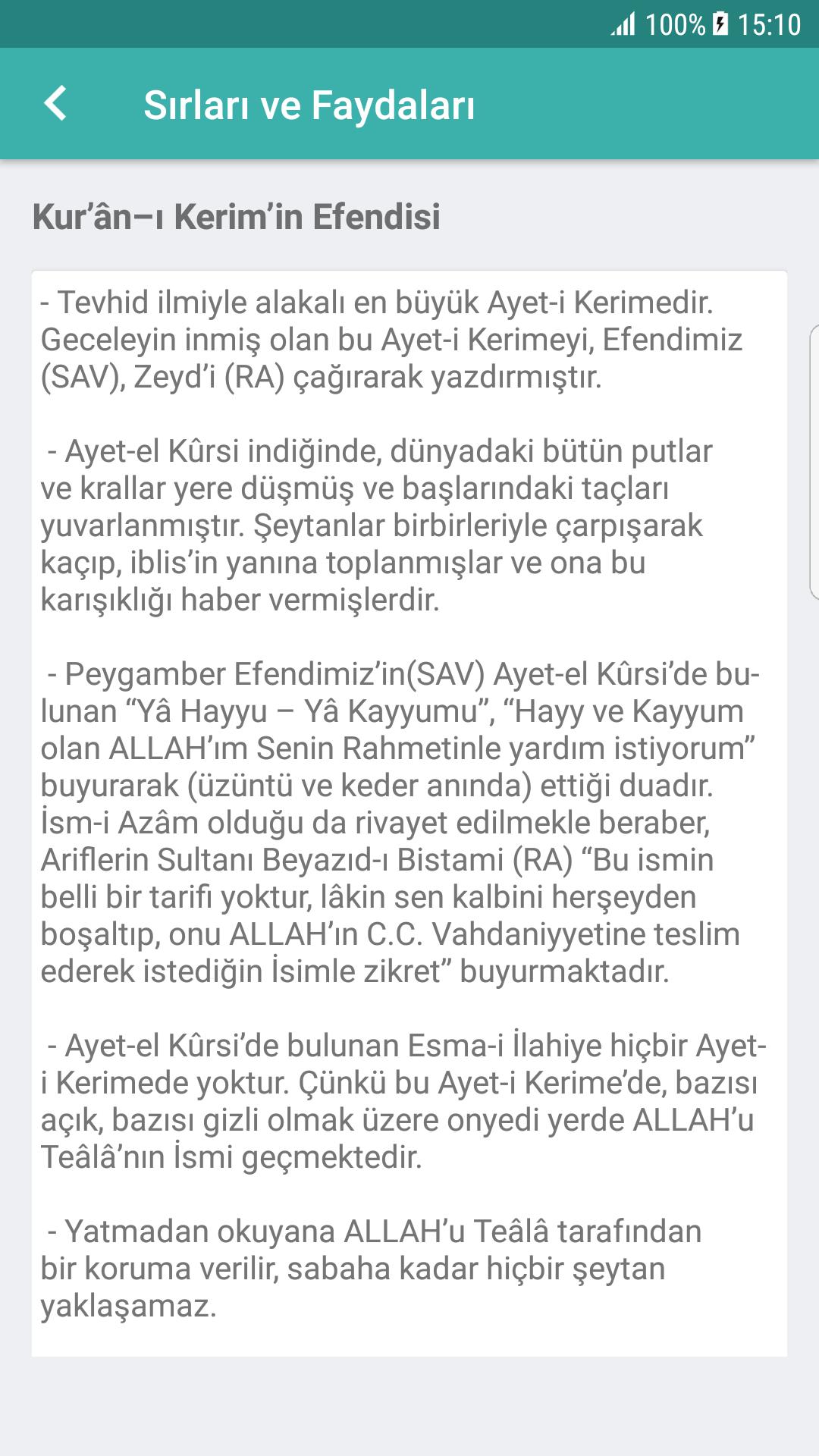 100% 15:10

Sırları ve Faydaları

Kur'ân–ı Kerim'in Efendisi

- Tevhid ilmiyle alakalı en büyük Ayet-i Kerimedir. Geceleyin inmiş olan bu Ayet-i Kerimeyi, Efendimiz (SAV), Zeyd'i (RA) çağırarak yazdırmıştır.

- Ayet-el Kûrsi indiğinde, dünyadaki bütün putlar ve krallar yere düşmüş ve başlarındaki taçları yuvarlanmıştır. Şeytanlar birbirleriyle çarpışarak kaçıp, iblis'in yanına toplanmışlar ve ona bu karışıklığı haber vermişlerdir.

- Peygamber Efendimiz'in(SAV) Ayet-el Kûrsi'de bulunan "Yâ Hayyu – Yâ Kayyumu", "Hayy ve Kayyum olan ALLAH'ım Senin Rahmetinle yardım istiyorum" buyurarak (üzüntü ve keder anında) ettiği duadır. İsm-i Azâm olduğu da rivayet edilmekle beraber, Ariflerin Sultanı Beyazıd-ı Bistami (RA) "Bu ismin belli bir tarifi yoktur, lâkin sen kalbini herşeyden boşaltıp, onu ALLAH'ın C.C. Vahdaniyyetine teslim ederek istediğin İsimle zikret" buyurmaktadır.

- Ayet-el Kûrsi'de bulunan Esma-i İlahiye hiçbir Ayet-i Kerimede yoktur. Çünkü bu Ayet-i Kerime'de, bazısı açık, bazısı gizli olmak üzere onyedi yerde ALLAH'u Teâlâ'nın İsmi geçmektedir.

- Yatmadan okuyana ALLAH'u Teâlâ tarafından bir koruma verilir, sabaha kadar hiçbir şeytan yaklaşamaz.